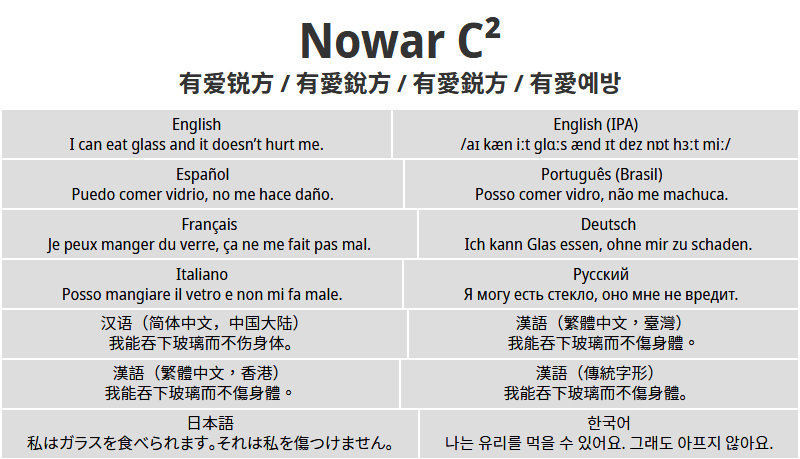 Nowar C²

有爱锐方 / 有愛銳方 / 有愛鋭方 / 有愛예방

| English<br>I can eat glass and it doesn't hurt me. | English (IPA)<br>/aɪ kæn iːt glɑːs ænd ɪt dɛz nɒt hɜːt miː/ |
|---|---|
| Español<br>Puedo comer vidrio, no me hace daño. | Português (Brasil)<br>Posso comer vidro, não me machuca. |
| Français<br>Je peux manger du verre, ça ne me fait pas mal. | Deutsch<br>Ich kann Glas essen, ohne mir zu schaden. |
| Italiano<br>Posso mangiare il vetro e non mi fa male. | Русский<br>Я могу есть стекло, оно мне не вредит. |
| 汉语（简体中文，中国大陆）<br>我能吞下玻璃而不伤身体。 | 漢語（繁體中文，臺灣）<br>我能吞下玻璃而不傷身體。 |
| 漢語（繁體中文，香港）<br>我能吞下玻璃而不傷身體。 | 漢語（傳統字形）<br>我能吞下玻璃而不傷身體。 |
| 日本語<br>私はガラスを食べられます。それは私を傷つけません。 | 한국어<br>나는 유리를 먹을 수 있어요. 그래도 아프지 않아요. |